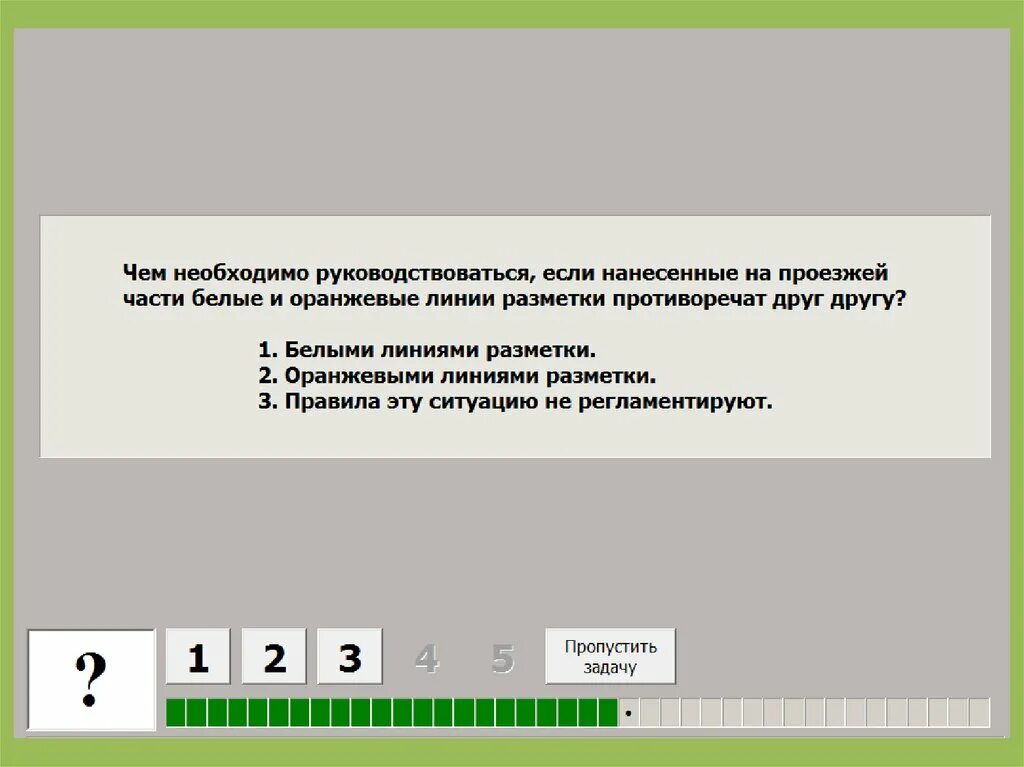 Чем необходимо руководствоваться, если нанесенные на проезжей части белые и оранжевые линии разметки противоречат друг другу?

1. Белыми линиями разметки.
2. Оранжевыми линиями разметки.
3. Правила эту ситуацию не регламентируют.

?

1 2 3 4 5

Пропустить задачу